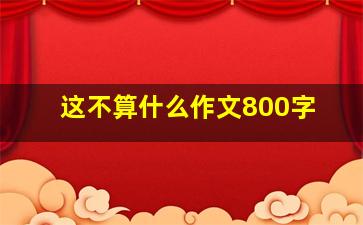 这不算什么作文800字